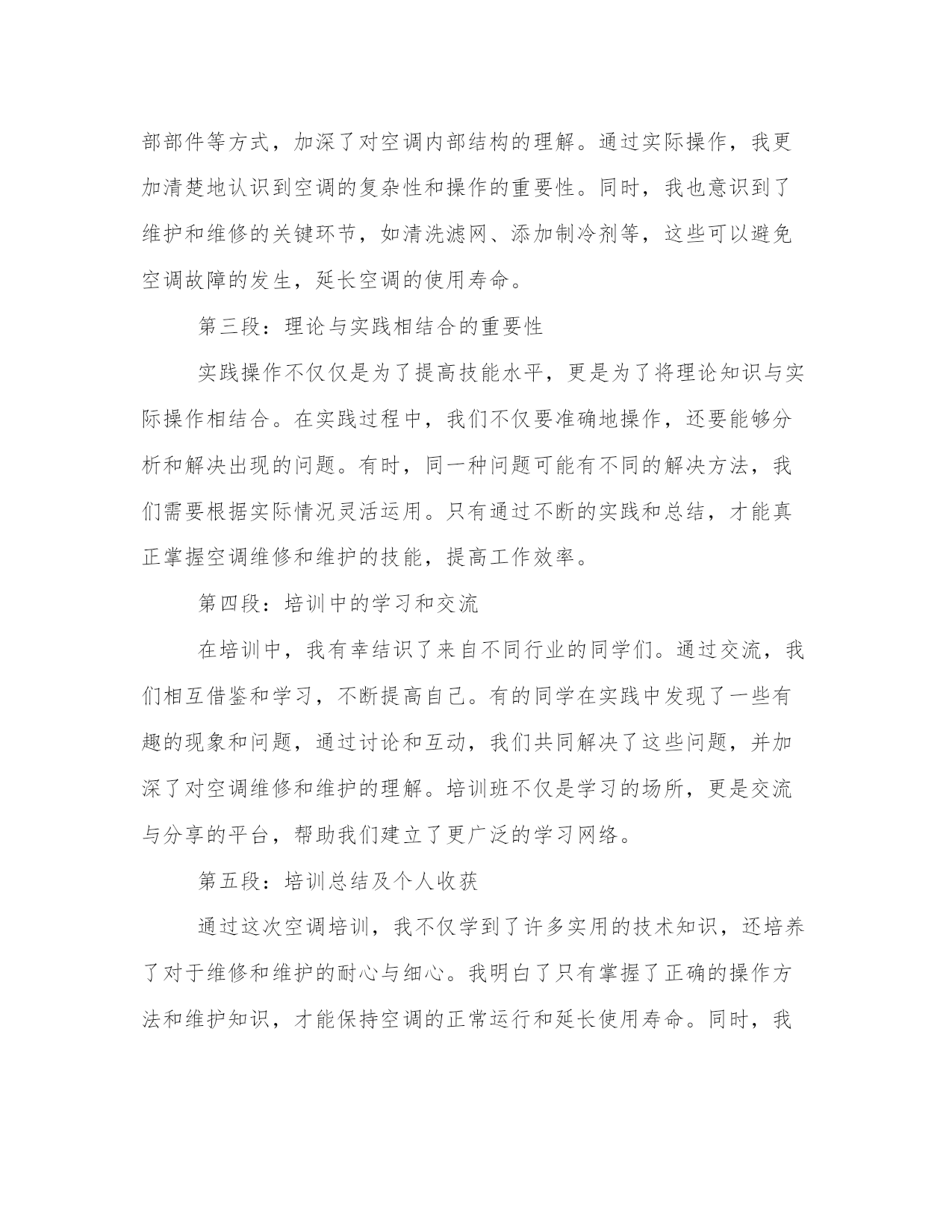 部部件等方式，加深了对空调内部结构的理解。通过实际操作，我更加清楚地认识到空调的复杂性和操作的重要性。同时，我也意识到了维护和维修的关键环节，如清洗滤网、添加制冷剂等，这些可以避免空调故障的发生，延长空调的使用寿命。

第三段：理论与实践相结合的重要性

实践操作不仅仅是为了提高技能水平，更是为了将理论知识与实际操作相结合。在实践过程中，我们不仅要准确地操作，还要能够分析和解决出现的问题。有时，同一种问题可能有不同的解决方法，我们需要根据实际情况灵活运用。只有通过不断的实践和总结，才能真正掌握空调维修和维护的技能，提高工作效率。

第四段：培训中的学习和交流

在培训中，我有幸结识了来自不同行业的同学们。通过交流，我们相互借鉴和学习，不断提高自己。有的同学在实践中发现了一些有趣的现象和问题，通过讨论和互动，我们共同解决了这些问题，并加深了对空调维修和维护的理解。培训班不仅是学习的场所，更是交流与分享的平台，帮助我们建立了更广泛的学习网络。

第五段：培训总结及个人收获

通过这次空调培训，我不仅学到了许多实用的技术知识，还培养了对于维修和维护的耐心与细心。我明白了只有掌握了正确的操作方法和维护知识，才能保持空调的正常运行和延长使用寿命。同时，我